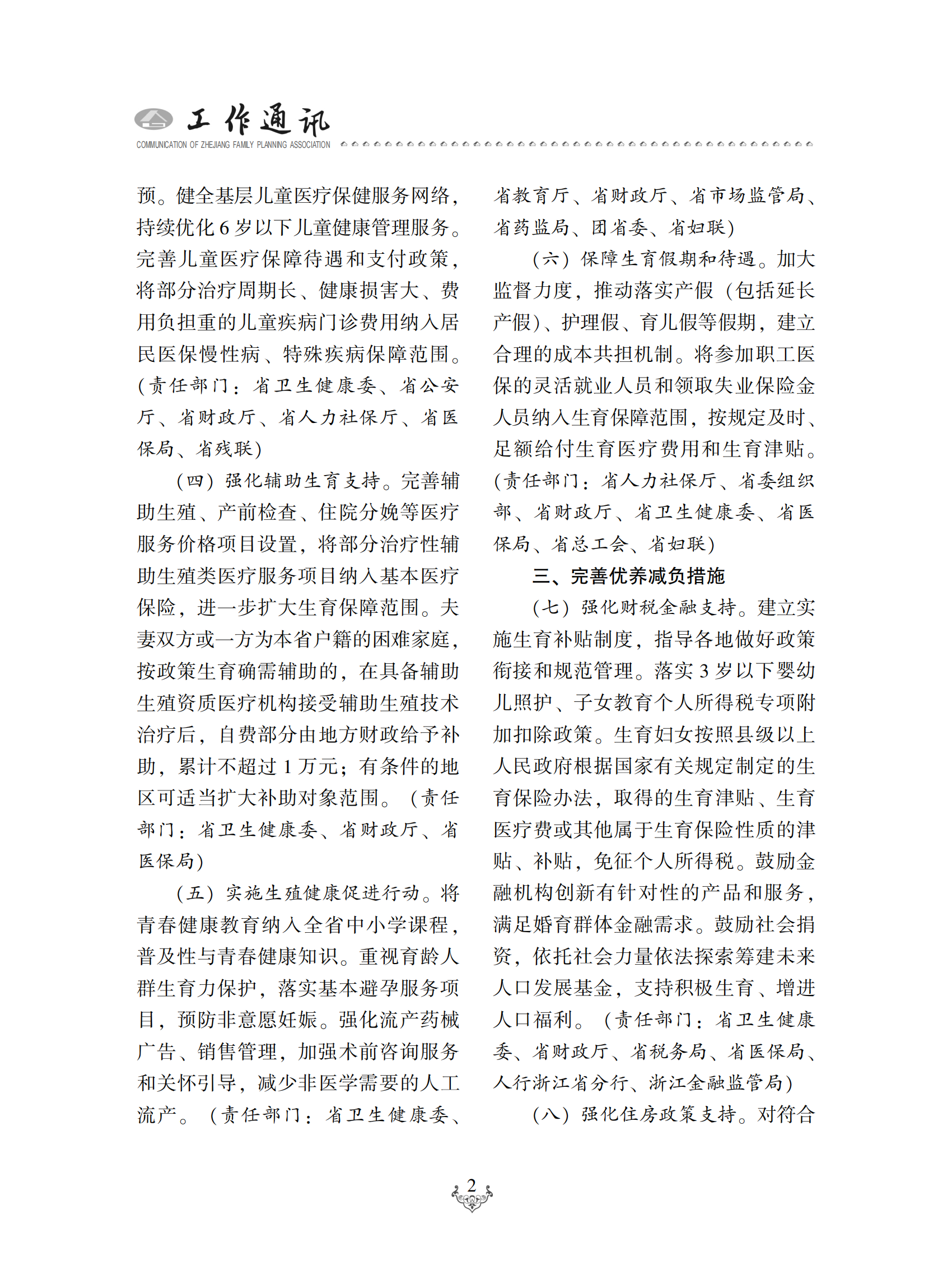 工作通讯
COMMUNICATION OF ZHEJIANG FAMILY PLANNING ASSOCIATION

预。健全基层儿童医疗保健服务网络，持续优化 6 岁以下儿童健康管理服务。完善儿童医疗保障待遇和支付政策，将部分治疗周期长、健康损害大、费用负担重的儿童疾病门诊费用纳入居民医保慢性病、特殊疾病保障范围。（责任部门：省卫生健康委、省公安厅、省财政厅、省人力社保厅、省医保局、省残联）

（四）强化辅助生育支持。完善辅助生殖、产前检查、住院分娩等医疗服务价格项目设置，将部分治疗性辅助生殖类医疗服务项目纳入基本医疗保险，进一步扩大生育保障范围。夫妻双方或一方为本省户籍的困难家庭，按政策生育确需辅助的，在具备辅助生殖资质医疗机构接受辅助生殖技术治疗后，自费部分由地方财政给予补助，累计不超过 1 万元；有条件的地区可适当扩大补助对象范围。（责任部门：省卫生健康委、省财政厅、省医保局）

（五）实施生殖健康促进行动。将青春健康教育纳入全省中小学课程，普及性与青春健康知识。重视育龄人群生育力保护，落实基本避孕服务项目，预防非意愿妊娠。强化流产药械广告、销售管理，加强术前咨询服务和关怀引导，减少非医学需要的人工流产。（责任部门：省卫生健康委、省教育厅、省财政厅、省市场监管局、省药监局、团省委、省妇联）

（六）保障生育假期和待遇。加大监督力度，推动落实产假（包括延长产假）、护理假、育儿假等假期，建立合理的成本共担机制。将参加职工医保的灵活就业人员和领取失业保险金人员纳入生育保障范围，按规定及时、足额给付生育医疗费用和生育津贴。（责任部门：省人力社保厅、省委组织部、省财政厅、省卫生健康委、省医保局、省总工会、省妇联）

三、完善优养减负措施

（七）强化财税金融支持。建立实施生育补贴制度，指导各地做好政策衔接和规范管理。落实 3 岁以下婴幼儿照护、子女教育个人所得税专项附加扣除政策。生育妇女按照县级以上人民政府根据国家有关规定制定的生育保险办法，取得的生育津贴、生育医疗费或其他属于生育保险性质的津贴、补贴，免征个人所得税。鼓励金融机构创新有针对性的产品和服务，满足婚育群体金融需求。鼓励社会捐资，依托社会力量依法探索筹建未来人口发展基金，支持积极生育、增进人口福利。（责任部门：省卫生健康委、省财政厅、省税务局、省医保局、人行浙江省分行、浙江金融监管局）

（八）强化住房政策支持。对符合

2